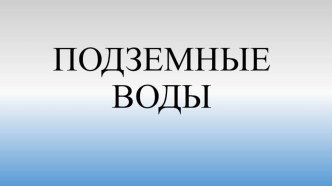 ПОДЗЕМНЫЕ ВОДЫ